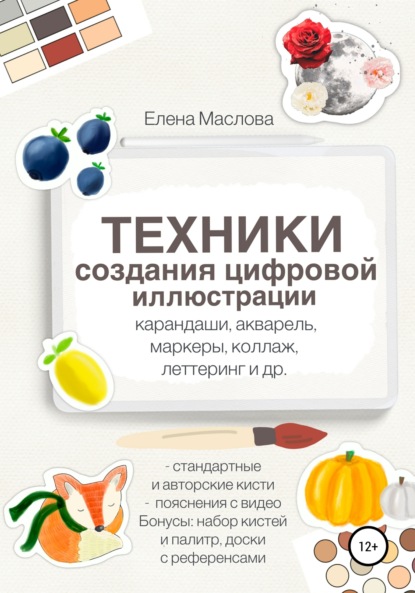 Елена Маслова

ТЕХНИКИ
создания цифровой иллюстрации
карандаши, акварель, маркеры, коллаж, леттеринг и др.

- стандартные и авторские кисти
- пояснения с видео
Бонусы: набор кистей и палитр, доски с референсами

12+